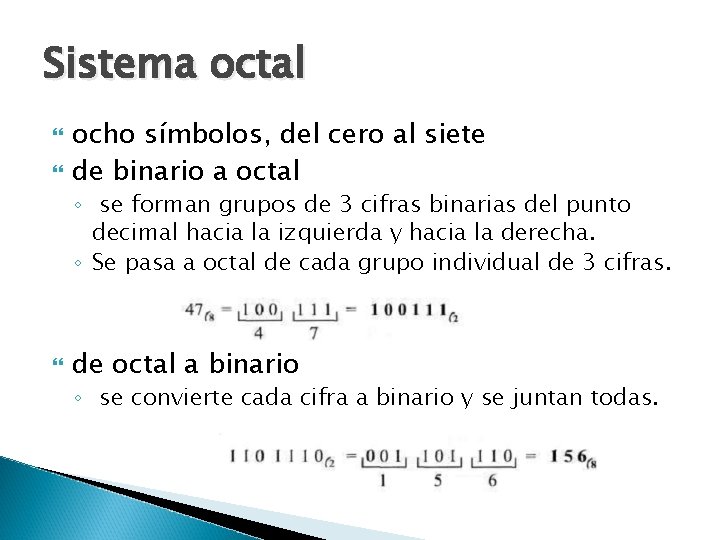 Sistema octal

ocho símbolos, del cero al siete

de binario a octal

◦ se forman grupos de 3 cifras binarias del punto decimal hacia la izquierda y hacia la derecha.

◦ Se pasa a octal de cada grupo individual de 3 cifras.

$47_{(8} = \underbrace{100}_{4}\ \underbrace{111}_{7} = \mathbf{100111}_{(2}$

de octal a binario

◦ se convierte cada cifra a binario y se juntan todas.

$1101110_{(2} = \underbrace{001}_{1}\ \underbrace{101}_{5}\ \underbrace{110}_{6} = \mathbf{156}_{(8}$